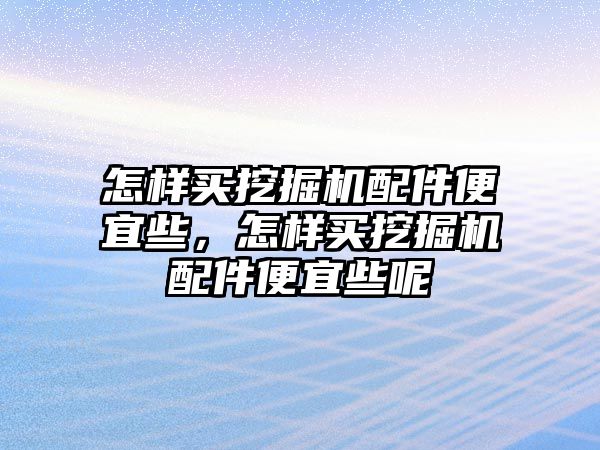 怎样买挖掘机配件便宜些，怎样买挖掘机配件便宜些呢